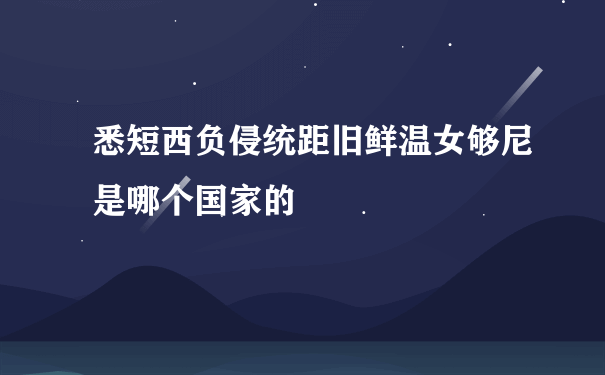 悉短西负侵统距旧鲜温女够尼是哪个国家的